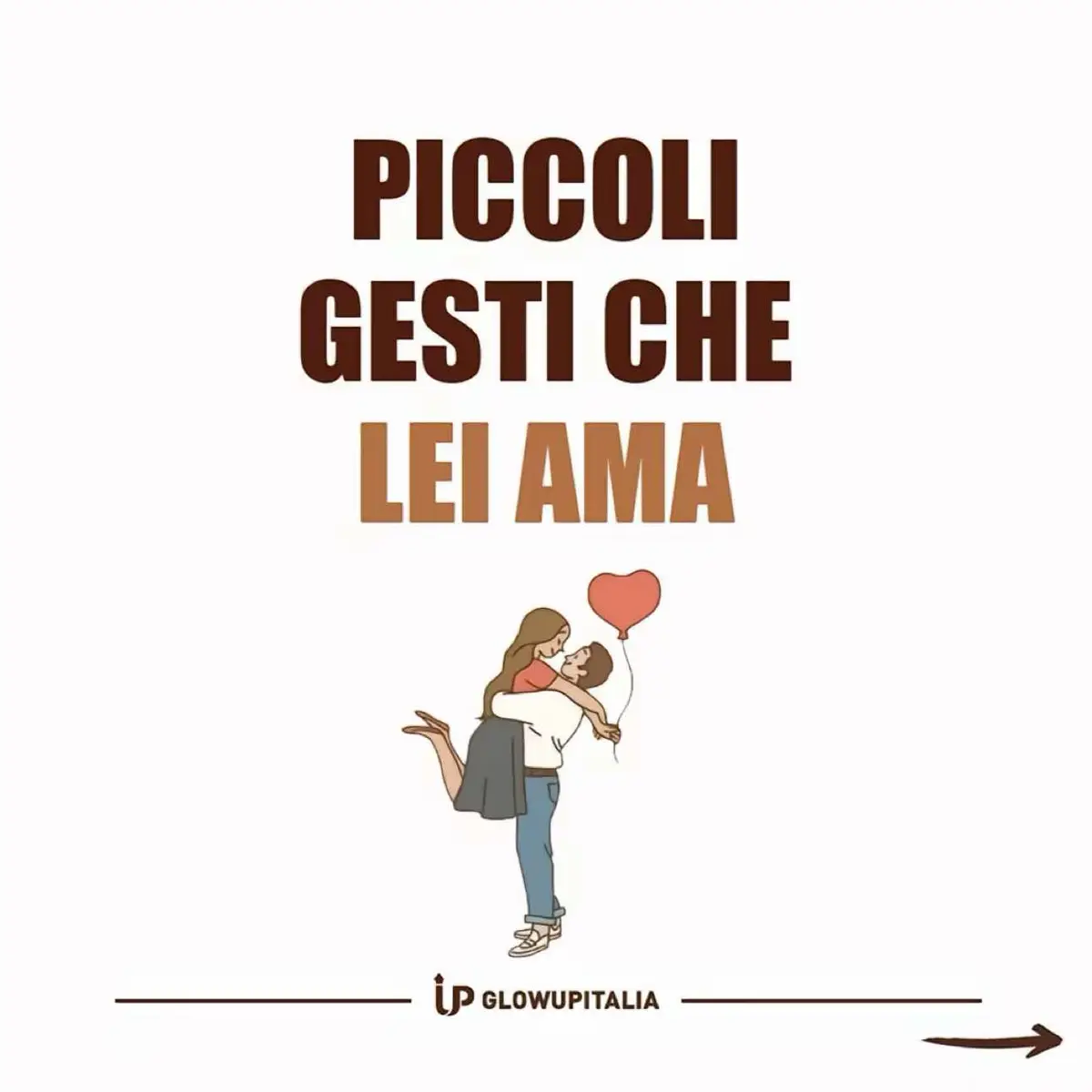 PICCOLI GESTI CHE LEI AMA

UP GLOWUPITALIA